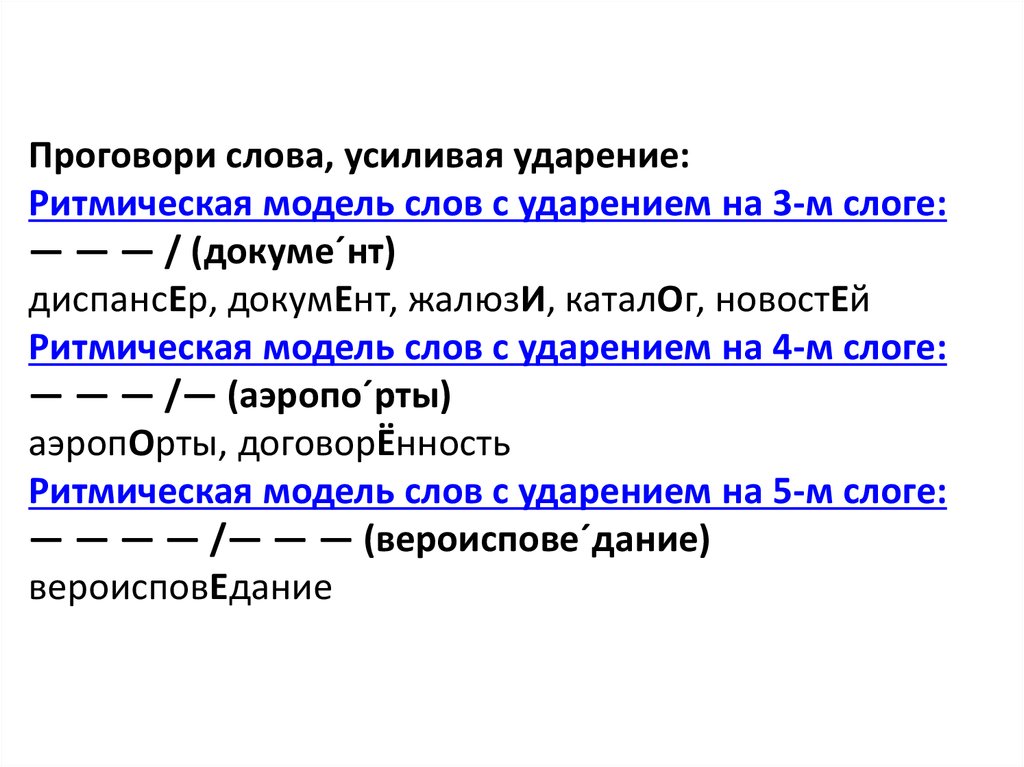 Проговори слова, усиливая ударение:
Ритмическая модель слов с ударением на 3-м слоге:
— — — / (докуме´нт)
диспансЕр, докумЕнт, жалюзИ, каталОг, новостЕй
Ритмическая модель слов с ударением на 4-м слоге:
— — — /— (аэропо´рты)
аэропОрты, договорЁнность
Ритмическая модель слов с ударением на 5-м слоге:
— — — — /— — — (вероиспове´дание)
вероисповЕдание